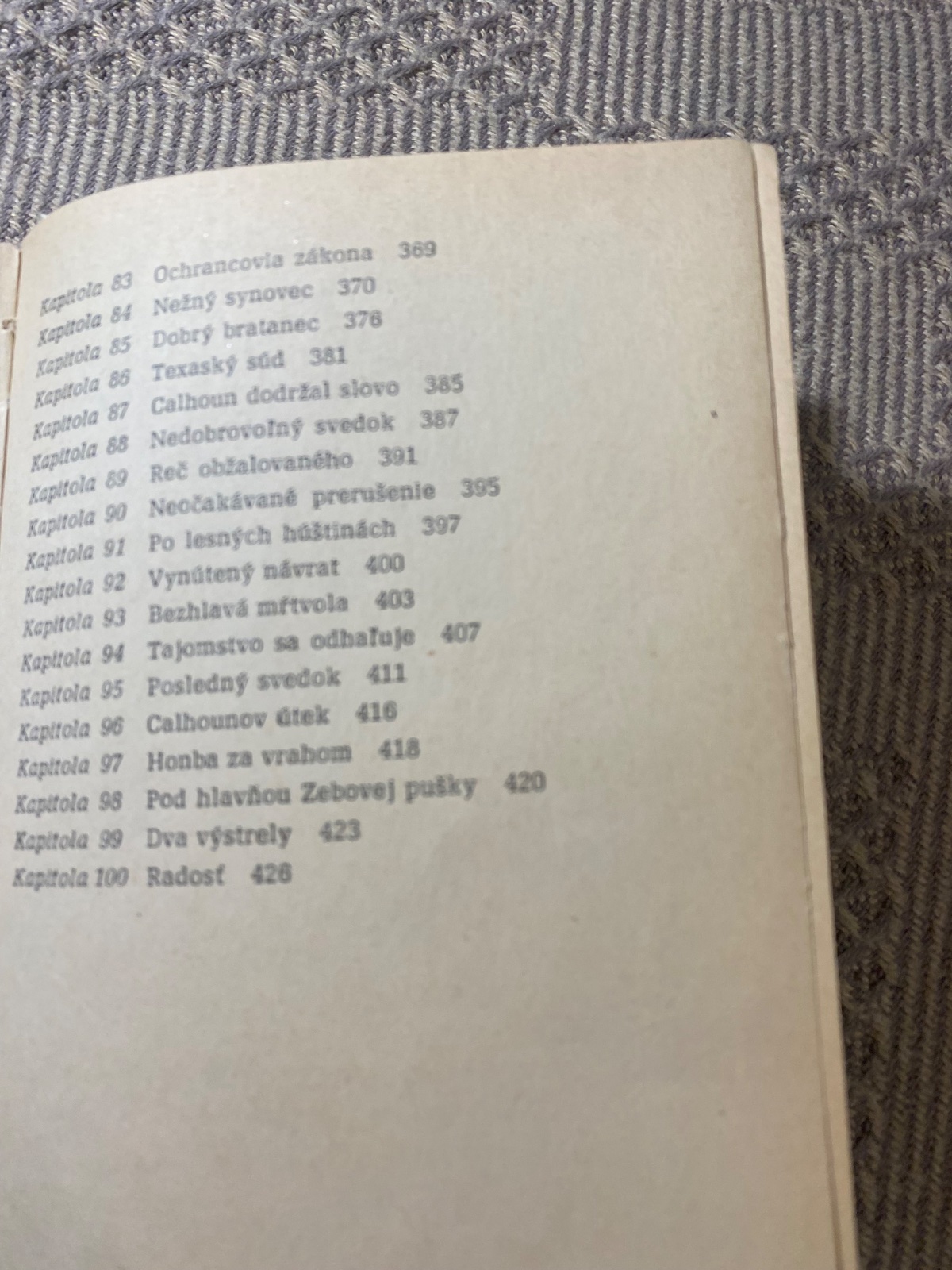 Kapitola 83 Ochrancovia zákona 369
Kapitola 84 Nežný synovec 370
Kapitola 85 Dobrý bratanec 376
Kapitola 86 Texaský súd 381
Kapitola 87 Calhoun dodržal slovo 385
Kapitola 88 Nedobrovoľný svedok 387
Kapitola 89 Reč obžalovaného 391
Kapitola 90 Neočakávané prerušenie 395
Kapitola 91 Po lesných húštinách 397
Kapitola 92 Vynútený návrat 400
Kapitola 93 Bezhlavá mŕtvola 403
Kapitola 94 Tajomstvo sa odhaľuje 407
Kapitola 95 Posledný svedok 411
Kapitola 96 Calhounov útek 416
Kapitola 97 Honba za vrahom 418
Kapitola 98 Pod hlavňou Zebovej pušky 420
Kapitola 99 Dva výstrely 423
Kapitola 100 Radosť 426